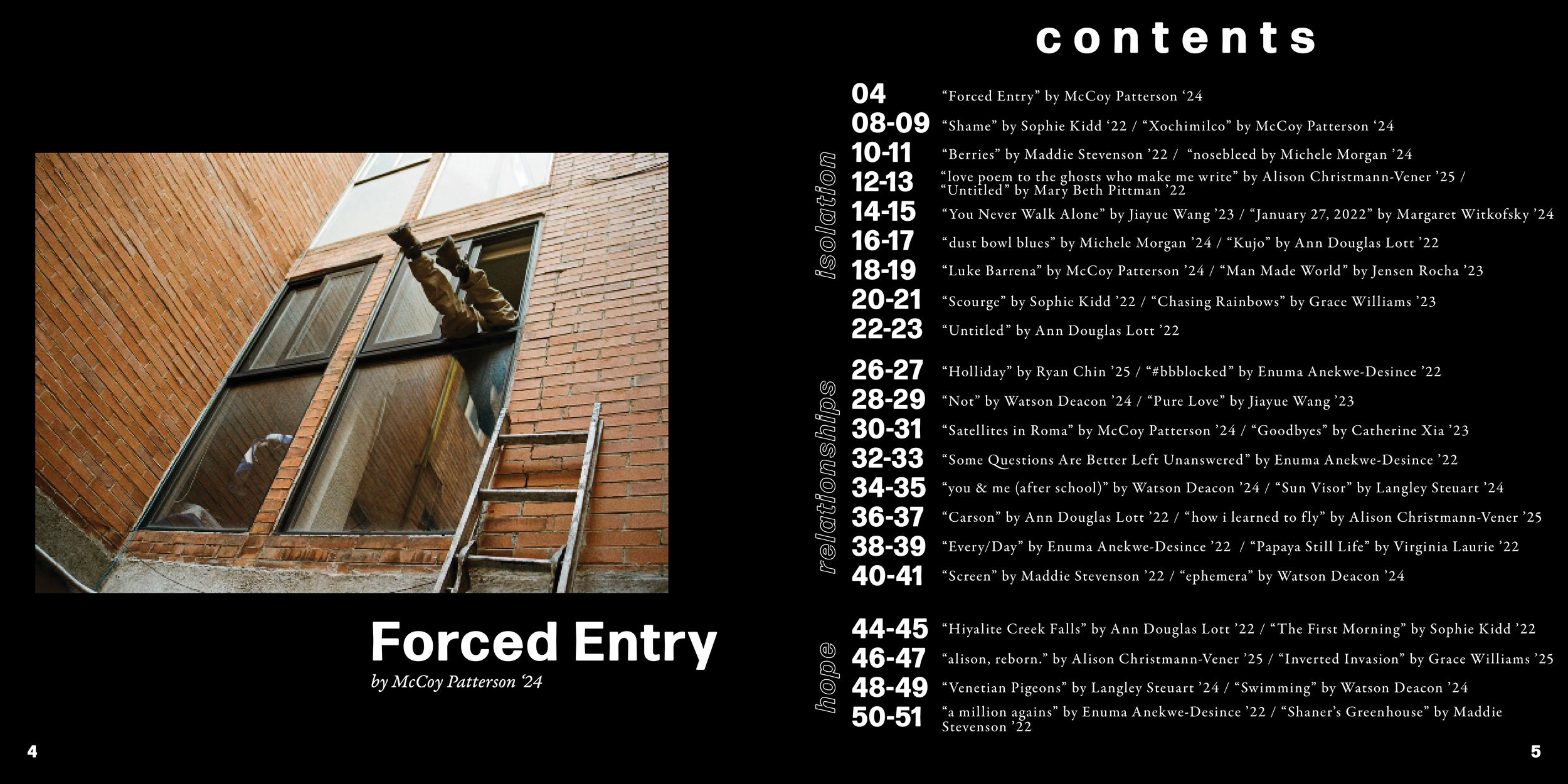 Forced Entry

by McCoy Patterson '24

4

contents

isolation

04 "Forced Entry" by McCoy Patterson '24

08-09 "Shame" by Sophie Kidd '22 / "Xochimilco" by McCoy Patterson '24

10-11 "Berries" by Maddie Stevenson '22 / "nosebleed by Michele Morgan '24

12-13 "love poem to the ghosts who make me write" by Alison Christmann-Vener '25 / "Untitled" by Mary Beth Pittman '22

14-15 "You Never Walk Alone" by Jiayue Wang '23 / "January 27, 2022" by Margaret Witkofsky '24

16-17 "dust bowl blues" by Michele Morgan '24 / "Kujo" by Ann Douglas Lott '22

18-19 "Luke Barrena" by McCoy Patterson '24 / "Man Made World" by Jensen Rocha '23

20-21 "Scourge" by Sophie Kidd '22 / "Chasing Rainbows" by Grace Williams '23

22-23 "Untitled" by Ann Douglas Lott '22

relationships

26-27 "Holliday" by Ryan Chin '25 / "#bbblocked" by Enuma Anekwe-Desince '22

28-29 "Not" by Watson Deacon '24 / "Pure Love" by Jiayue Wang '23

30-31 "Satellites in Roma" by McCoy Patterson '24 / "Goodbyes" by Catherine Xia '23

32-33 "Some Questions Are Better Left Unanswered" by Enuma Anekwe-Desince '22

34-35 "you & me (after school)" by Watson Deacon '24 / "Sun Visor" by Langley Steuart '24

36-37 "Carson" by Ann Douglas Lott '22 / "how i learned to fly" by Alison Christmann-Vener '25

38-39 "Every/Day" by Enuma Anekwe-Desince '22 / "Papaya Still Life" by Virginia Laurie '22

40-41 "Screen" by Maddie Stevenson '22 / "ephemera" by Watson Deacon '24

hope

44-45 "Hiyalite Creek Falls" by Ann Douglas Lott '22 / "The First Morning" by Sophie Kidd '22

46-47 "alison, reborn." by Alison Christmann-Vener '25 / "Inverted Invasion" by Grace Williams '25

48-49 "Venetian Pigeons" by Langley Steuart '24 / "Swimming" by Watson Deacon '24

50-51 "a million agains" by Enuma Anekwe-Desince '22 / "Shaner's Greenhouse" by Maddie Stevenson '22

5